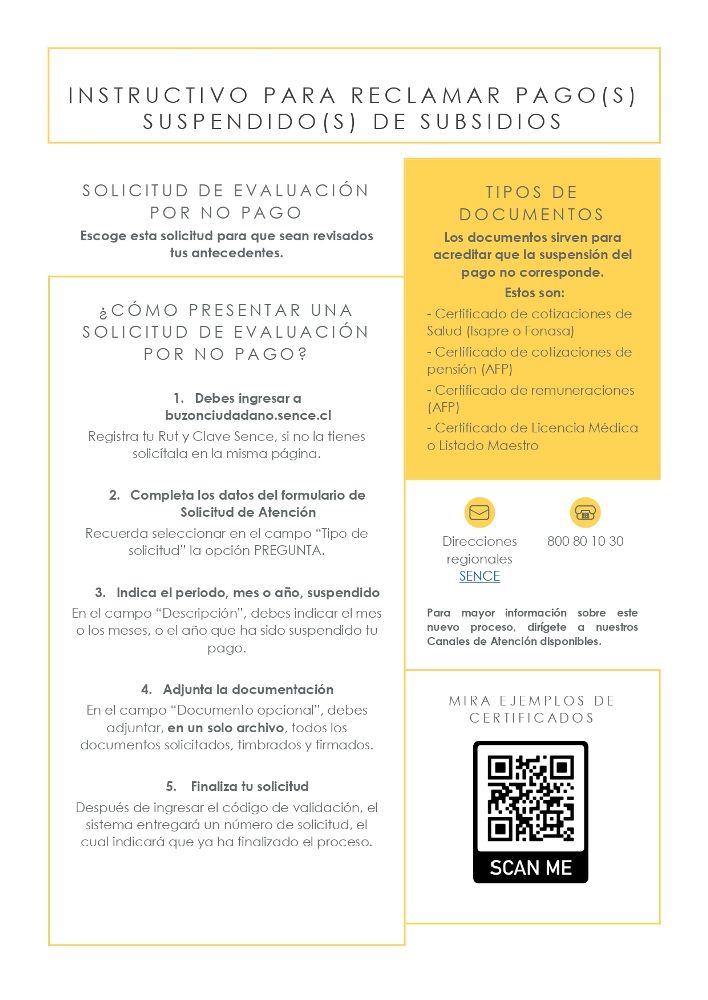 INSTRUCTIVO PARA RECLAMAR PAGO(S) SUSPENDIDO(S) DE SUBSIDIOS

SOLICITUD DE EVALUACIÓN POR NO PAGO

Escoge esta solicitud para que sean revisados tus antecedentes.

¿CÓMO PRESENTAR UNA SOLICITUD DE EVALUACIÓN POR NO PAGO?

1. Debes ingresar a buzonciudadano.sence.cl

Registra tu Rut y Clave Sence, si no la tienes solicítala en la misma página.

2. Completa los datos del formulario de Solicitud de Atención

Recuerda seleccionar en el campo "Tipo de solicitud" la opción PREGUNTA.

3. Indica el periodo, mes o año, suspendido

En el campo "Descripción", debes indicar el mes o los meses, o el año que ha sido suspendido tu pago.

4. Adjunta la documentación

En el campo "Documento opcional", debes adjuntar, en un solo archivo, todos los documentos solicitados, timbrados y firmados.

5. Finaliza tu solicitud

Después de ingresar el código de validación, el sistema entregará un número de solicitud, el cual indicará que ya ha finalizado el proceso.

TIPOS DE DOCUMENTOS

Los documentos sirven para acreditar que la suspensión del pago no corresponde.

Estos son:

- Certificado de cotizaciones de Salud (Isapre o Fonasa)
- Certificado de cotizaciones de pensión (AFP)
- Certificado de remuneraciones (AFP)
- Certificado de Licencia Médica o Listado Maestro

Direcciones regionales SENCE

800 80 10 30

Para mayor información sobre este nuevo proceso, dirígete a nuestros Canales de Atención disponibles.

MIRA EJEMPLOS DE CERTIFICADOS

SCAN ME